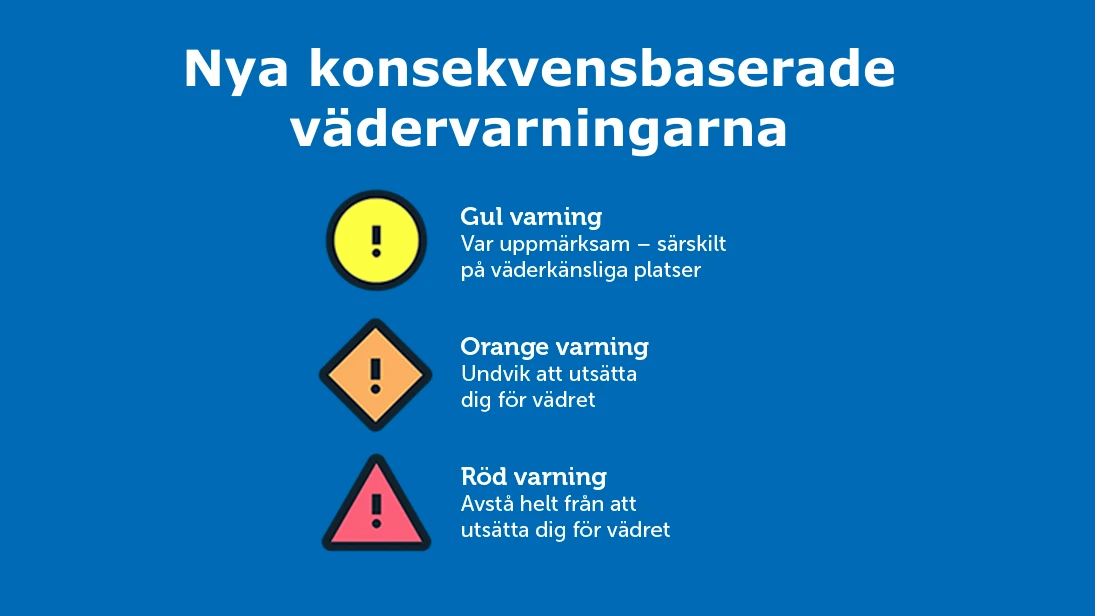 Nya konsekvensbaserade vädervarningarna

!

Gul varning
Var uppmärksam – särskilt på väderkänsliga platser

!

Orange varning
Undvik att utsätta dig för vädret

!

Röd varning
Avstå helt från att utsätta dig för vädret